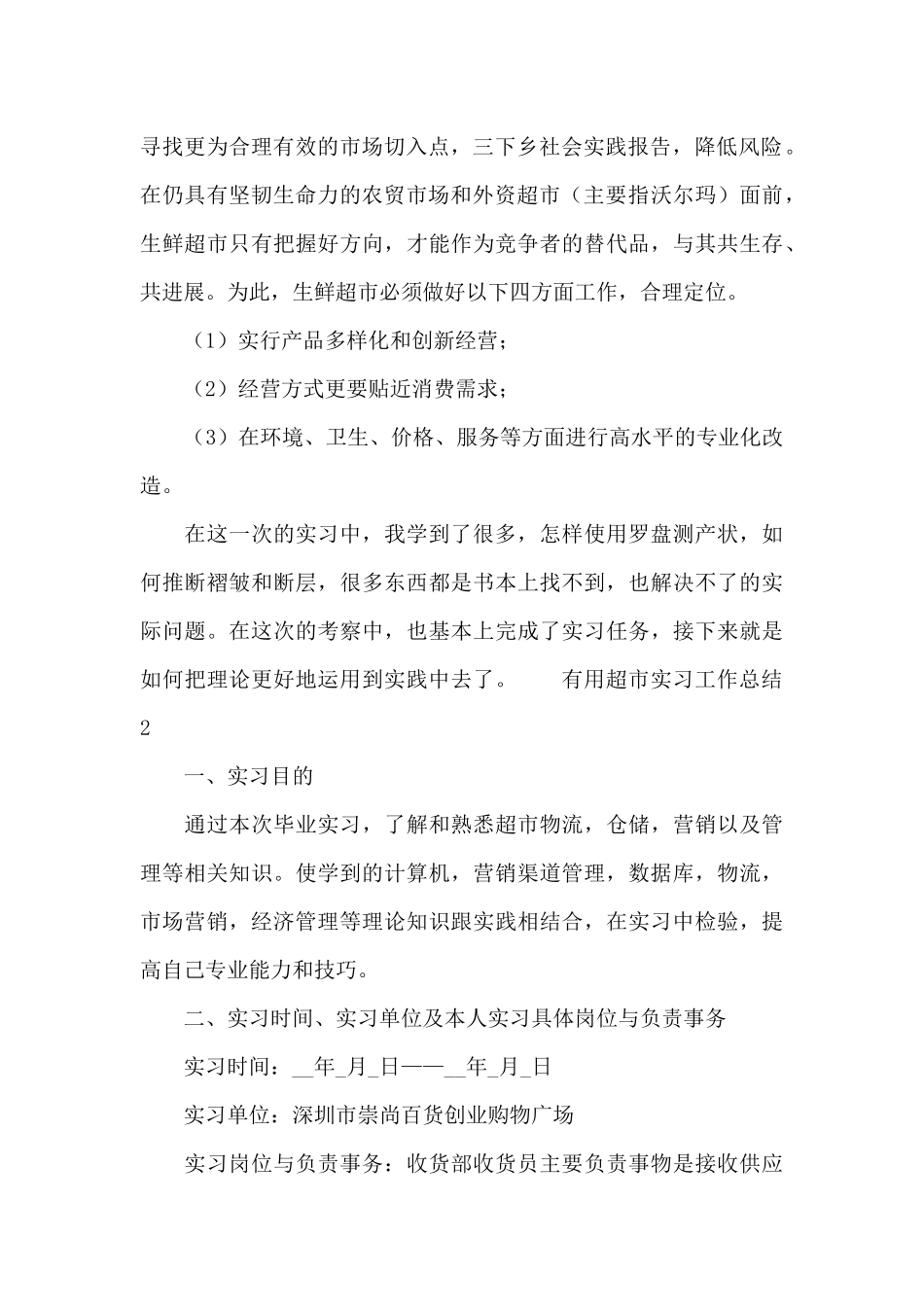 寻找更为合理有效的市场切入点，三下乡社会实践报告，降低风险。在仍具有坚韧生命力的农贸市场和外资超市（主要指沃尔玛）面前，生鲜超市只有把握好方向，才能作为竞争者的替代品，与其共生存、共进展。为此，生鲜超市必须做好以下四方面工作，合理定位。

（1）实行产品多样化和创新经营；

（2）经营方式更要贴近消费需求；

（3）在环境、卫生、价格、服务等方面进行高水平的专业化改造。

在这一次的实习中，我学到了很多，怎样使用罗盘测产状，如何推断褶皱和断层，很多东西都是书本上找不到，也解决不了的实际问题。在这次的考察中，也基本上完成了实习任务，接下来就是如何把理论更好地运用到实践中去了。　　有用超市实习工作总结2

一、实习目的

通过本次毕业实习，了解和熟悉超市物流，仓储，营销以及管理等相关知识。使学到的计算机，营销渠道管理，数据库，物流，市场营销，经济管理等理论知识跟实践相结合，在实习中检验，提高自己专业能力和技巧。

二、实习时间、实习单位及本人实习具体岗位与负责事务

实习时间：__年_月_日——__年_月_日

实习单位：深圳市崇尚百货创业购物广场

实习岗位与负责事务：收货部收货员主要负责事物是接收供应